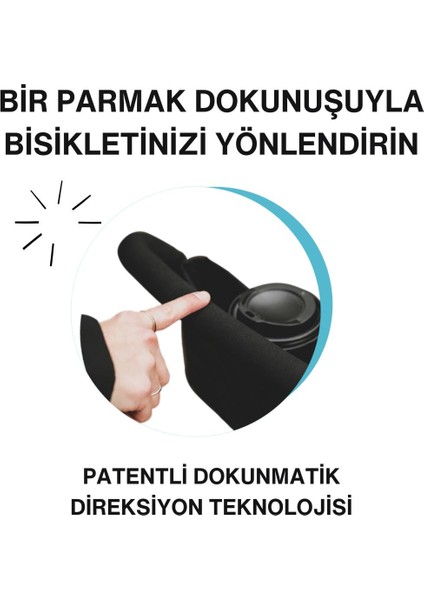 BİR PARMAK DOKUNUŞUYLA BİSİKLETİNİZİ YÖNLENDİRİN

PATENTLİ DOKUNMATİK DİREKSİYON TEKNOLOJİSİ